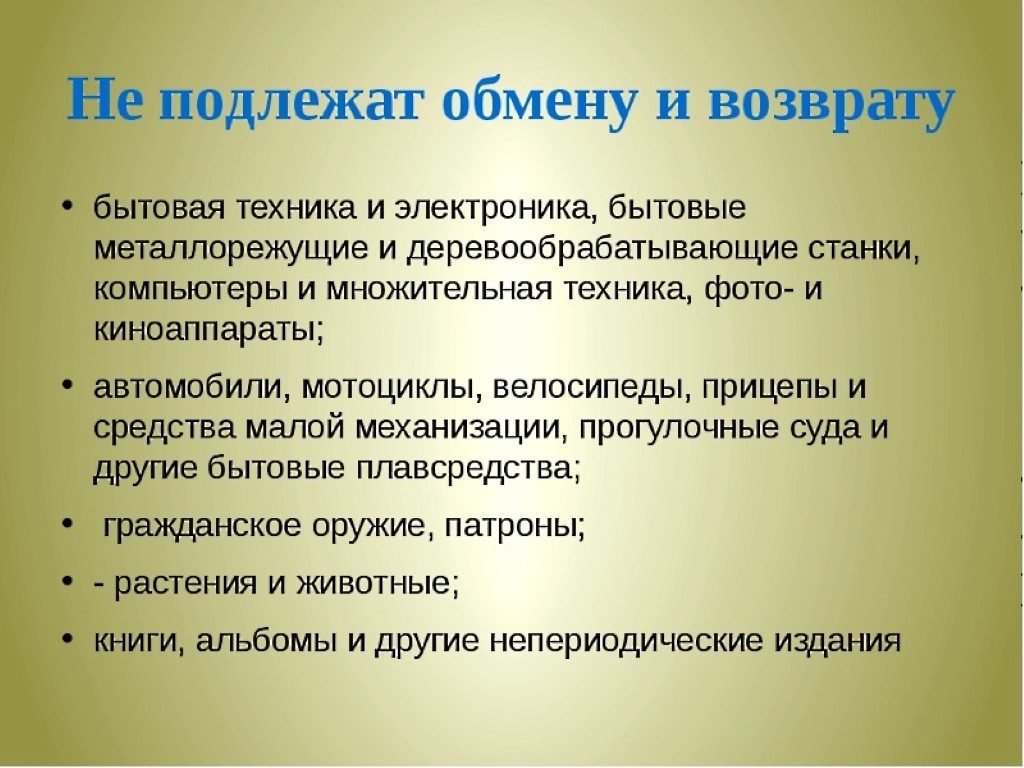 Не подлежат обмену и возврату

• бытовая техника и электроника, бытовые металлорежущие и деревообрабатывающие станки, компьютеры и множительная техника, фото- и киноаппараты;

• автомобили, мотоциклы, велосипеды, прицепы и средства малой механизации, прогулочные суда и другие бытовые плавсредства;

• гражданское оружие, патроны;

• - растения и животные;

• книги, альбомы и другие непериодические издания